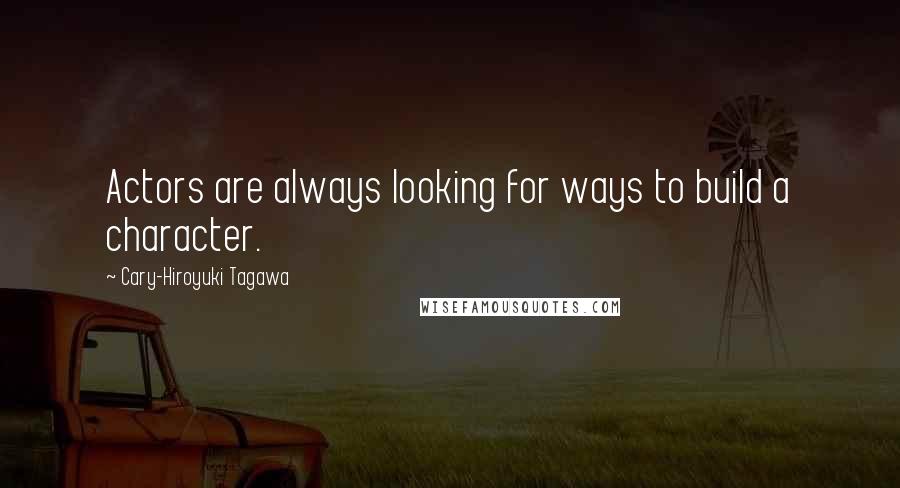 Actors are always looking for ways to build a character.

~ Cary-Hiroyuki Tagawa

WISEFAMOUSQUOTES.COM